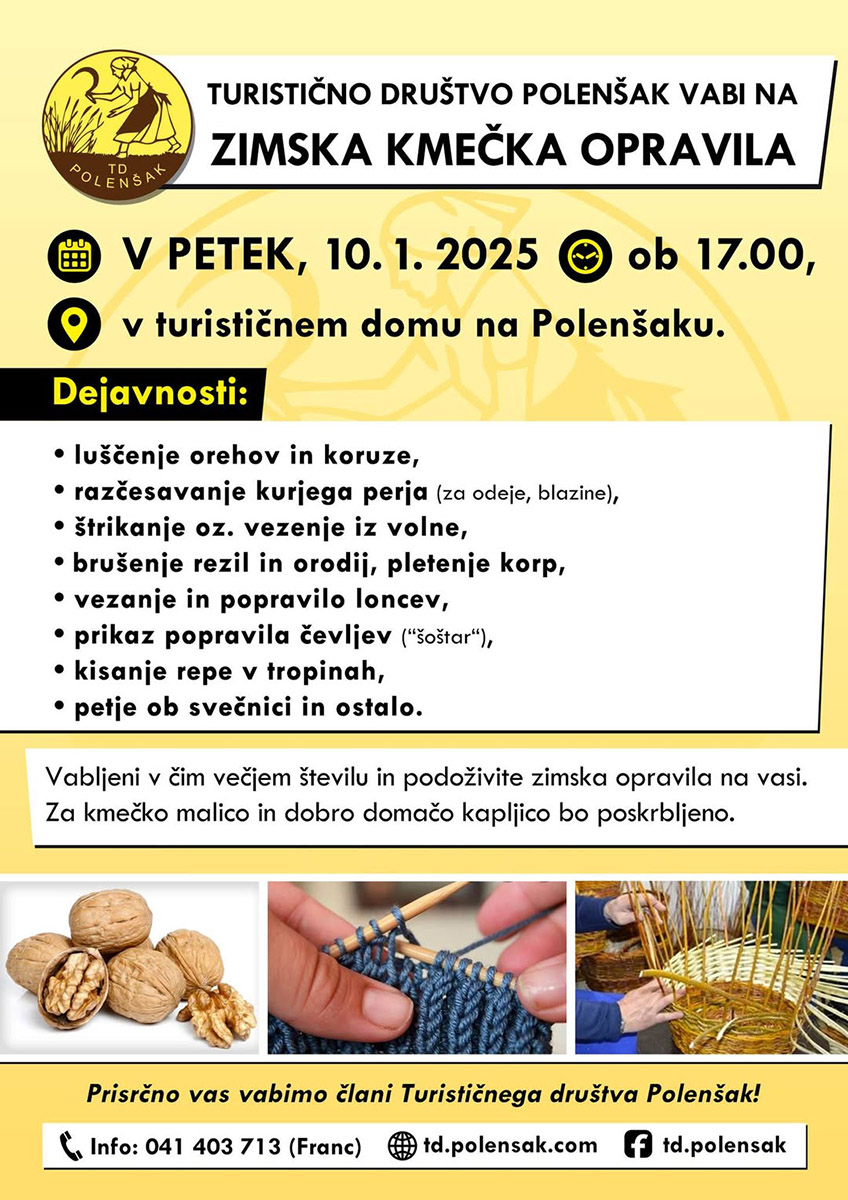 TD POLENŠAK

TURISTIČNO DRUŠTVO POLENŠAK VABI NA

ZIMSKA KMEČKA OPRAVILA

V PETEK, 10. 1. 2025 ob 17.00,

v turističnem domu na Polenšaku.

Dejavnosti:

• luščenje orehov in koruze,
• razčesavanje kurjega perja (za odeje, blazine),
• štrikanje oz. vezenje iz volne,
• brušenje rezil in orodij, pletenje korp,
• vezanje in popravilo loncev,
• prikaz popravila čevljev ("šoštar"),
• kisanje repe v tropinah,
• petje ob svečnici in ostalo.

Vabljeni v čim večjem številu in podoživite zimska opravila na vasi. Za kmečko malico in dobro domačo kapljico bo poskrbljeno.

Prisrčno vas vabimo člani Turističnega društva Polenšak!

Info: 041 403 713 (Franc) td.polensak.com td.polensak